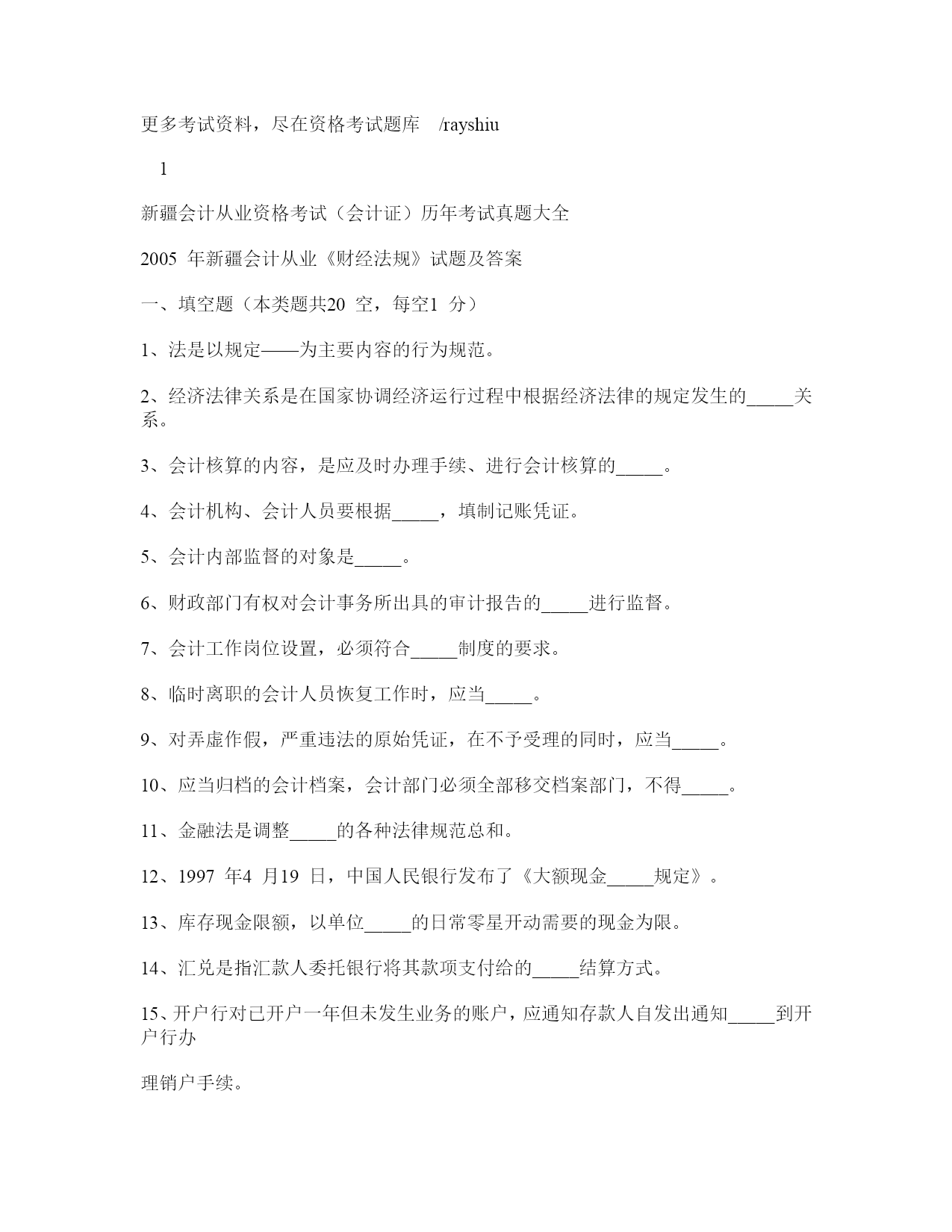 更多考试资料，尽在资格考试题库 /rayshiu

1

新疆会计从业资格考试（会计证）历年考试真题大全

2005 年新疆会计从业《财经法规》试题及答案

一、填空题（本类题共20 空，每空1 分）

1、法是以规定——为主要内容的行为规范。

2、经济法律关系是在国家协调经济运行过程中根据经济法律的规定发生的_____关系。

3、会计核算的内容，是应及时办理手续、进行会计核算的_____。

4、会计机构、会计人员要根据_____，填制记账凭证。

5、会计内部监督的对象是_____。

6、财政部门有权对会计事务所出具的审计报告的_____进行监督。

7、会计工作岗位设置，必须符合_____制度的要求。

8、临时离职的会计人员恢复工作时，应当_____。

9、对弄虚作假，严重违法的原始凭证，在不予受理的同时，应当_____。

10、应当归档的会计档案，会计部门必须全部移交档案部门，不得_____。

11、金融法是调整_____的各种法律规范总和。

12、1997 年4 月19 日，中国人民银行发布了《大额现金_____规定》。

13、库存现金限额，以单位_____的日常零星开动需要的现金为限。

14、汇兑是指汇款人委托银行将其款项支付给的_____结算方式。

15、开户行对已开户一年但未发生业务的账户，应通知存款人自发出通知_____到开户行办

理销户手续。